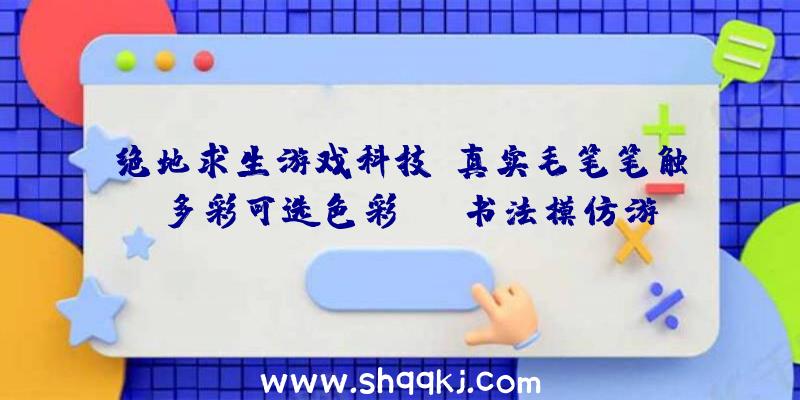 绝地求生游戏科技 真实毛笔笔触 多彩可选色彩 书法模仿游

www.shqqkj.com